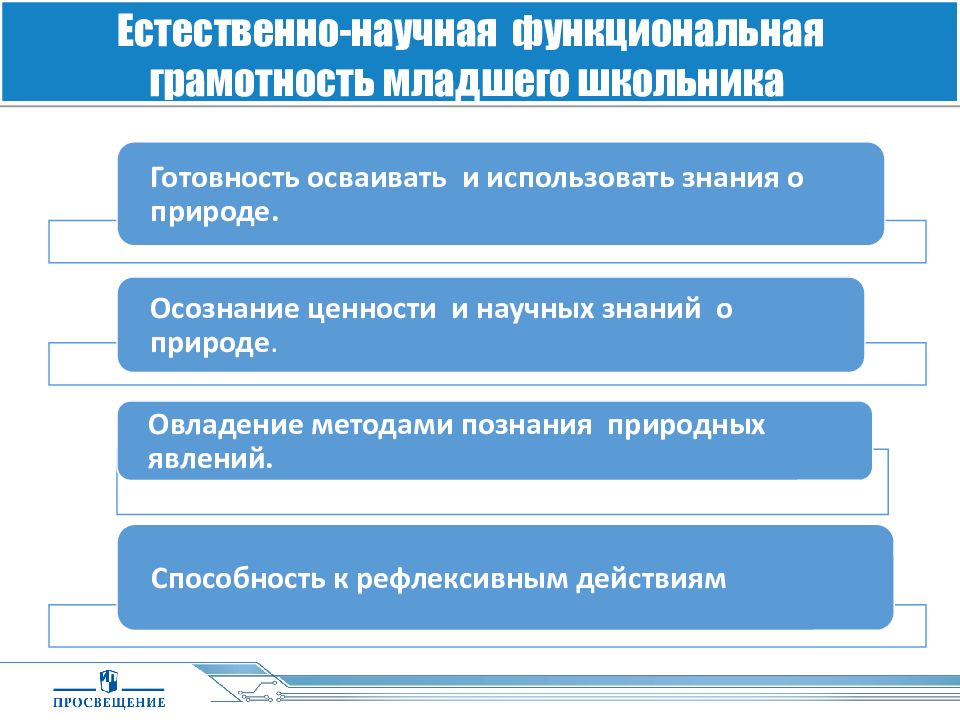 Естественно-научная функциональная грамотность младшего школьника

Готовность осваивать и использовать знания о природе.

Осознание ценности и научных знаний о природе.

Овладение методами познания природных явлений.

Способность к рефлексивным действиям

ПРОСВЕЩЕНИЕ